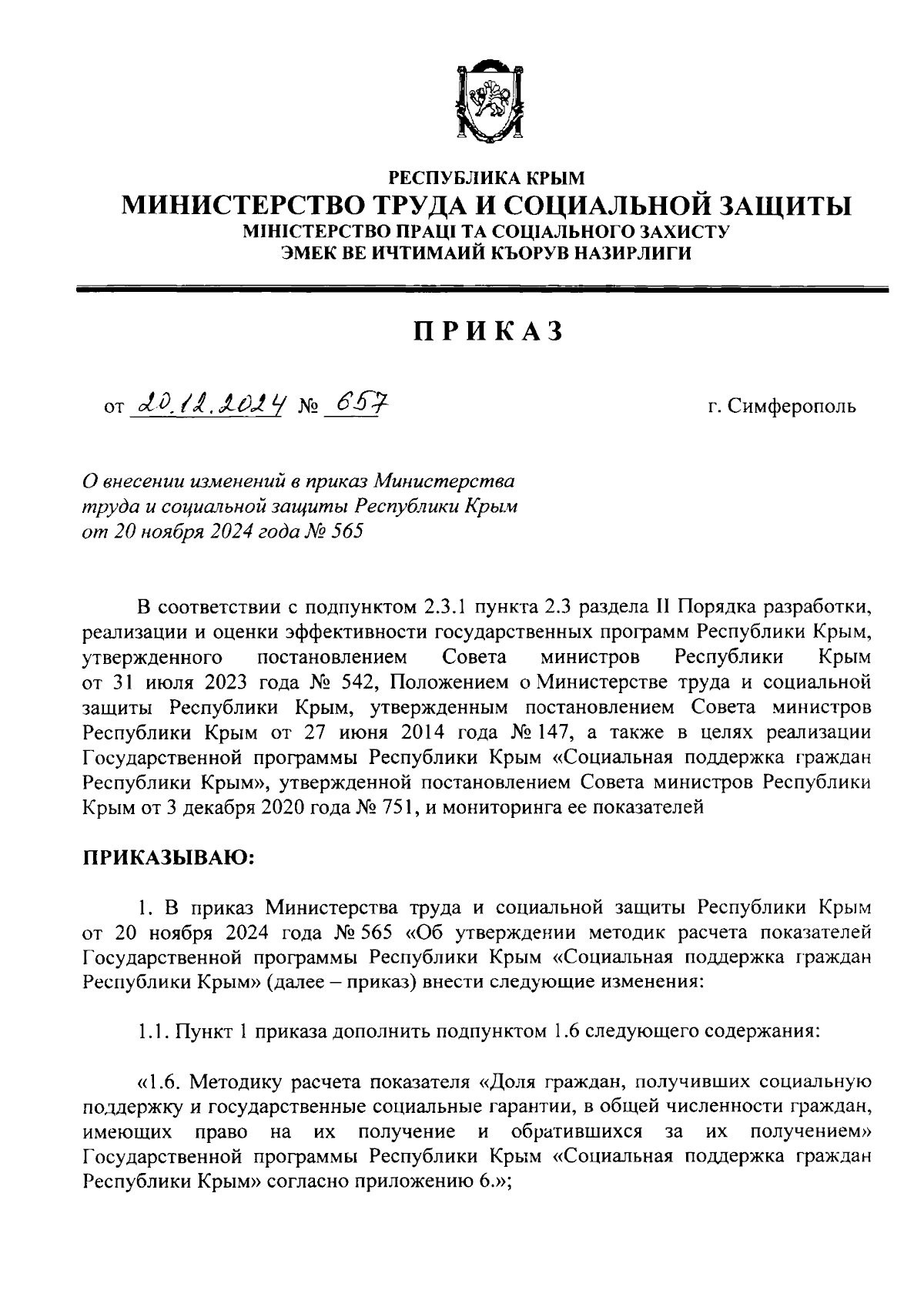 РЕСПУБЛИКА КРЫМ
МИНИСТЕРСТВО ТРУДА И СОЦИАЛЬНОЙ ЗАЩИТЫ
МІНІСТЕРСТВО ПРАЦІ ТА СОЦІАЛЬНОГО ЗАХИСТУ
ЭМЕК ВЕ ИЧТИМАИЙ КЪОРУВ НАЗИРЛИГИ

ПРИКАЗ

от 20.12.2024 № 657 г. Симферополь

О внесении изменений в приказ Министерства труда и социальной защиты Республики Крым от 20 ноября 2024 года № 565

В соответствии с подпунктом 2.3.1 пункта 2.3 раздела II Порядка разработки, реализации и оценки эффективности государственных программ Республики Крым, утвержденного постановлением Совета министров Республики Крым от 31 июля 2023 года № 542, Положением о Министерстве труда и социальной защиты Республики Крым, утвержденным постановлением Совета министров Республики Крым от 27 июня 2014 года № 147, а также в целях реализации Государственной программы Республики Крым «Социальная поддержка граждан Республики Крым», утвержденной постановлением Совета министров Республики Крым от 3 декабря 2020 года № 751, и мониторинга ее показателей

ПРИКАЗЫВАЮ:

1. В приказ Министерства труда и социальной защиты Республики Крым от 20 ноября 2024 года № 565 «Об утверждении методик расчета показателей Государственной программы Республики Крым «Социальная поддержка граждан Республики Крым» (далее – приказ) внести следующие изменения:

1.1. Пункт 1 приказа дополнить подпунктом 1.6 следующего содержания:

«1.6. Методику расчета показателя «Доля граждан, получивших социальную поддержку и государственные социальные гарантии, в общей численности граждан, имеющих право на их получение и обратившихся за их получением» Государственной программы Республики Крым «Социальная поддержка граждан Республики Крым» согласно приложению 6.»;